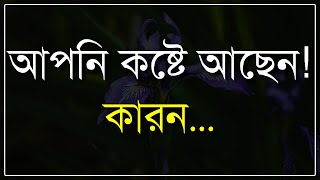 আপনি কষ্টে আছেন!

কারন...